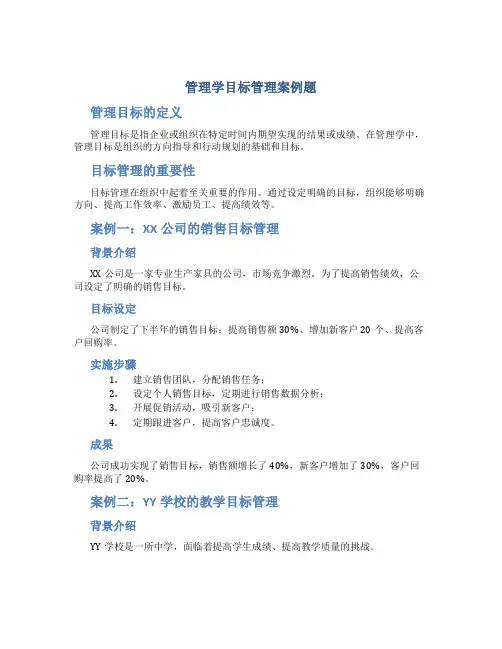 管理学目标管理案例题

管理目标的定义

管理目标是指企业或组织在特定时间内期望实现的结果或成绩。在管理学中，管理目标是组织的方向指导和行动规划的基础和目标。

目标管理的重要性

目标管理在组织中起着至关重要的作用。通过设定明确的目标，组织能够明确方向、提高工作效率、激励员工、提高绩效等。

案例一：XX 公司的销售目标管理

背景介绍

XX 公司是一家专业生产家具的公司，市场竞争激烈。为了提高销售绩效，公司设定了明确的销售目标。

目标设定

公司制定了下半年的销售目标：提高销售额 30%、增加新客户 20 个、提高客户回购率。

实施步骤

1. 建立销售团队，分配销售任务；
2. 设定个人销售目标，定期进行销售数据分析；
3. 开展促销活动，吸引新客户；
4. 定期跟进客户，提高客户忠诚度。

成果

公司成功实现了销售目标，销售额增长了 40%，新客户增加了 30%，客户回购率提高了 20%。

案例二：YY 学校的教学目标管理

背景介绍

YY 学校是一所中学，面临着提高学生成绩、提高教学质量的挑战。